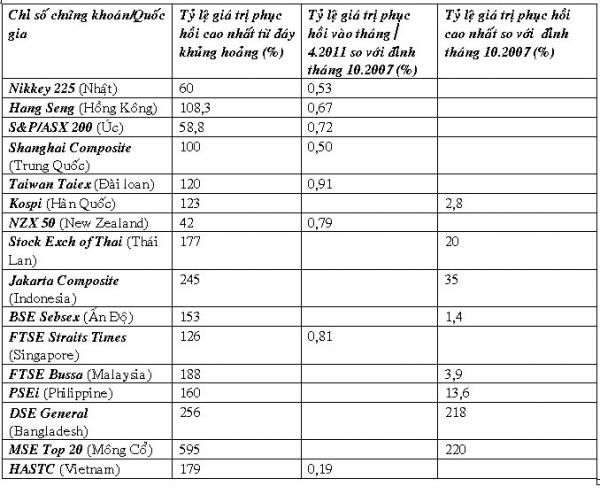 | Chỉ số chứng khoán/Quốc gia | Tỷ lệ giá trị phục hồi cao nhất từ đáy khủng hoảng (%) | Tỷ lệ giá trị phục hồi vào tháng 4.2011 so với đỉnh tháng 10.2007 (%) | Tỷ lệ giá trị phục hồi cao nhất so với đỉnh tháng 10.2007 (%) |
|---|---|---|---|
| Nikkey 225 (Nhật) | 60 | 0,53 | |
| Hang Seng (Hồng Kông) | 108,3 | 0,67 | |
| S&P/ASX 200 (Úc) | 58,8 | 0,72 | |
| Shanghai Composite (Trung Quốc) | 100 | 0,50 | |
| Taiwan Taiex (Đài loan) | 120 | 0,91 | |
| Kospi (Hàn Quốc) | 123 | | 2,8 |
| NZX 50 (New Zealand) | 42 | 0,79 | |
| Stock Exch of Thai (Thái Lan) | 177 | | 20 |
| Jakarta Composite (Indonesia) | 245 | | 35 |
| BSE Sebsex (Ấn Độ) | 153 | | 1,4 |
| FTSE Straits Times (Singapore) | 126 | 0,81 | |
| FTSE Bussa (Malaysia) | 188 | | 3,9 |
| PSEi (Philippine) | 160 | | 13,6 |
| DSE General (Bangladesh) | 256 | | 218 |
| MSE Top 20 (Mông Cổ) | 595 | | 220 |
| HASTC (Vietnam) | 179 | 0,19 | |